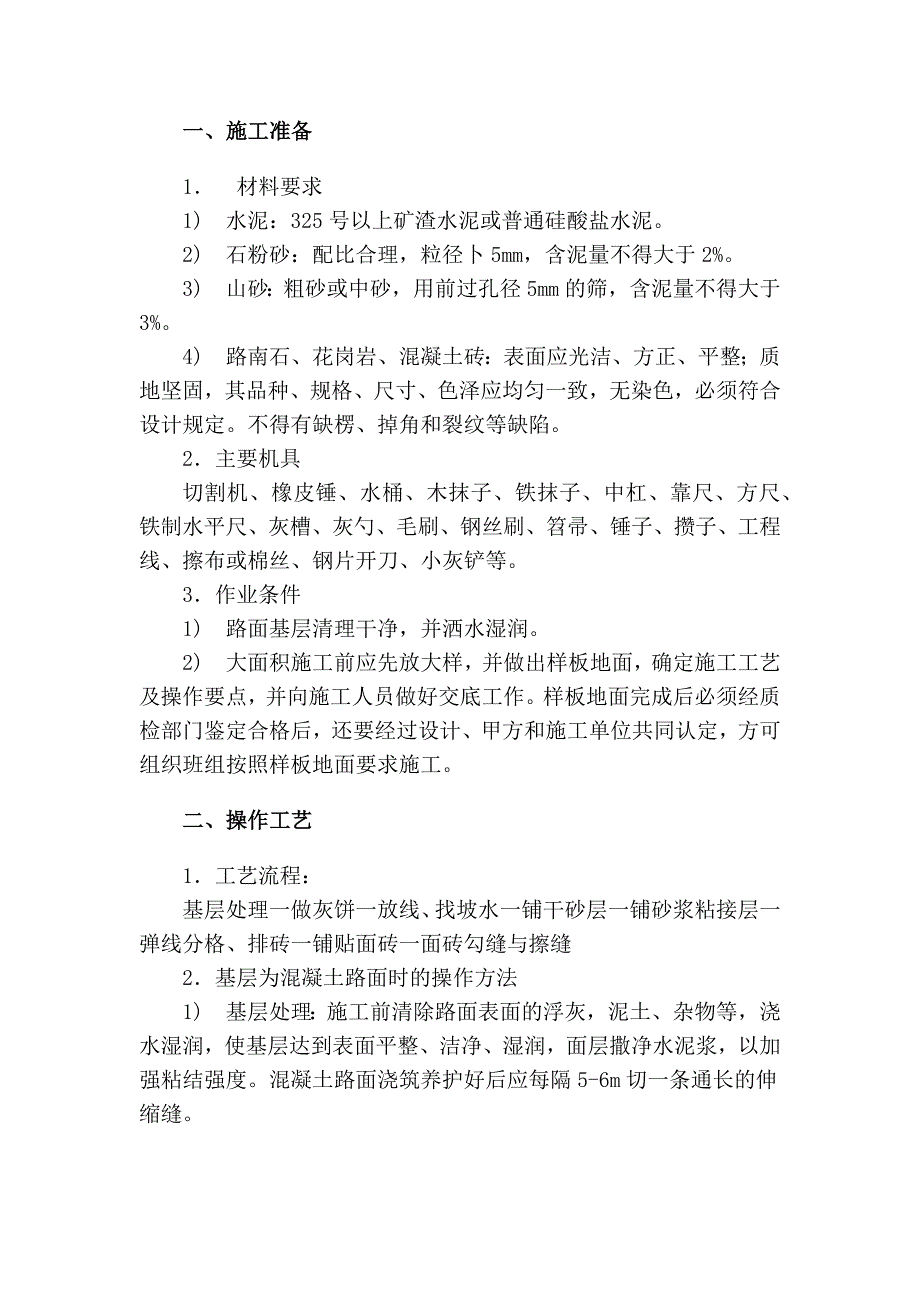 一、施工准备

1． 材料要求

1） 水泥：325 号以上矿渣水泥或普通硅酸盐水泥。

2） 石粉砂：配比合理，粒径卜 5mm，含泥量不得大于 2%。

3） 山砂：粗砂或中砂，用前过孔径 5mm 的筛，含泥量不得大于 3%。

4） 路南石、花岗岩、混凝土砖：表面应光洁、方正、平整；质地坚固，其品种、规格、尺寸、色泽应均匀一致，无染色，必须符合设计规定。不得有缺楞、掉角和裂纹等缺陷。

2．主要机具

切割机、橡皮锤、水桶、木抹子、铁抹子、中杠、靠尺、方尺、铁制水平尺、灰槽、灰勺、毛刷、钢丝刷、笤帚、锤子、攒子、工程线、擦布或棉丝、钢片开刀、小灰铲等。

3．作业条件

1） 路面基层清理干净，并洒水湿润。

2） 大面积施工前应先放大样，并做出样板地面，确定施工工艺及操作要点，并向施工人员做好交底工作。样板地面完成后必须经质检部门鉴定合格后，还要经过设计、甲方和施工单位共同认定，方可组织班组按照样板地面要求施工。

二、操作工艺

1．工艺流程：

基层处理一做灰饼一放线、找坡水一铺干砂层一铺砂浆粘接层一弹线分格、排砖一铺贴面砖一面砖勾缝与擦缝

2．基层为混凝土路面时的操作方法

1） 基层处理：施工前清除路面表面的浮灰，泥土、杂物等，浇水湿润，使基层达到表面平整、洁净、湿润，面层撒净水泥浆，以加强粘结强度。混凝土路面浇筑养护好后应每隔 5-6m 切一条通长的伸缩缝。